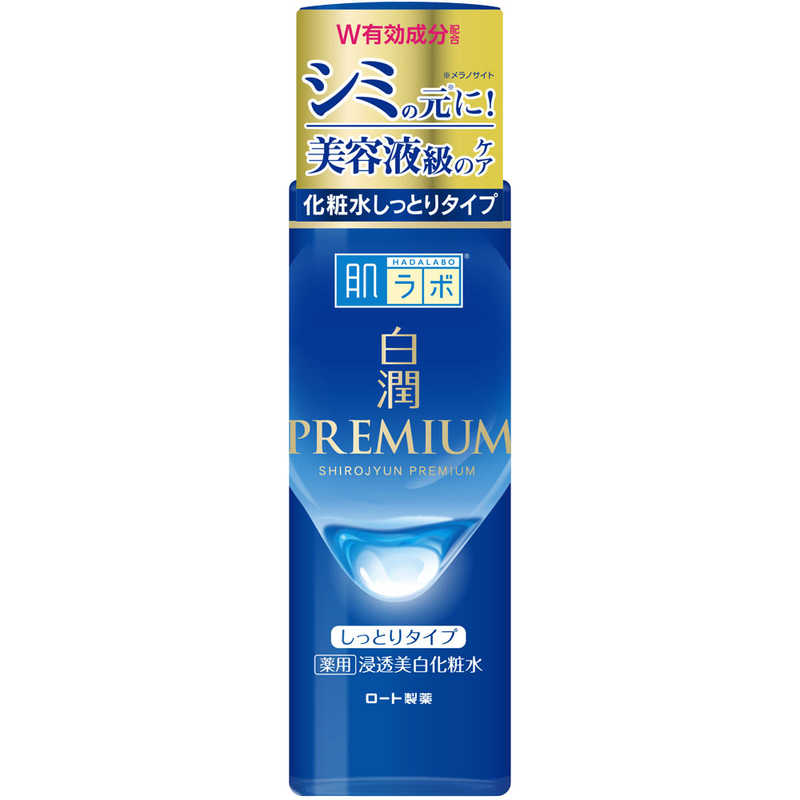 W有効成分配合

※メラノサイト

シミの元に!

美容液級のケア

化粧水しっとりタイプ

HADALABO
肌ラボ

白潤
PREMIUM
SHIROJYUN PREMIUM

しっとりタイプ

薬用 浸透美白化粧水

ロート製薬